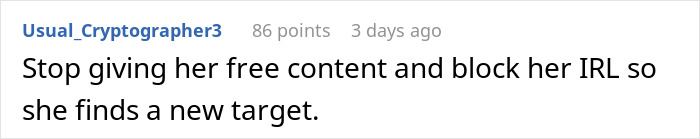 Usual_Cryptographer3 86 points 3 days ago

Stop giving her free content and block her IRL so she finds a new target.